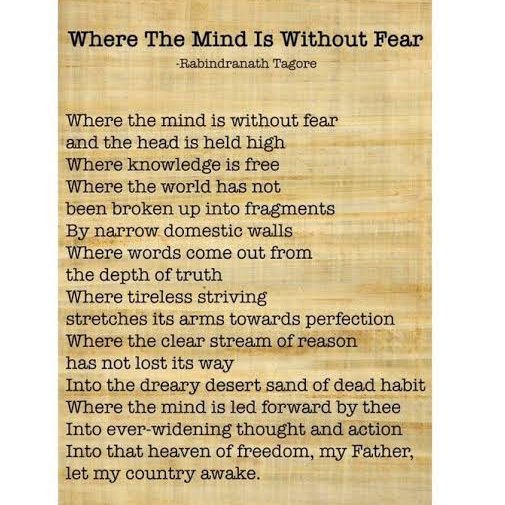 Where The Mind Is Without Fear
-Rabindranath Tagore

Where the mind is without fear
and the head is held high
Where knowledge is free
Where the world has not
been broken up into fragments
By narrow domestic walls
Where words come out from
the depth of truth
Where tireless striving
stretches its arms towards perfection
Where the clear stream of reason
has not lost its way
Into the dreary desert sand of dead habit
Where the mind is led forward by thee
Into ever-widening thought and action
Into that heaven of freedom, my Father,
let my country awake.